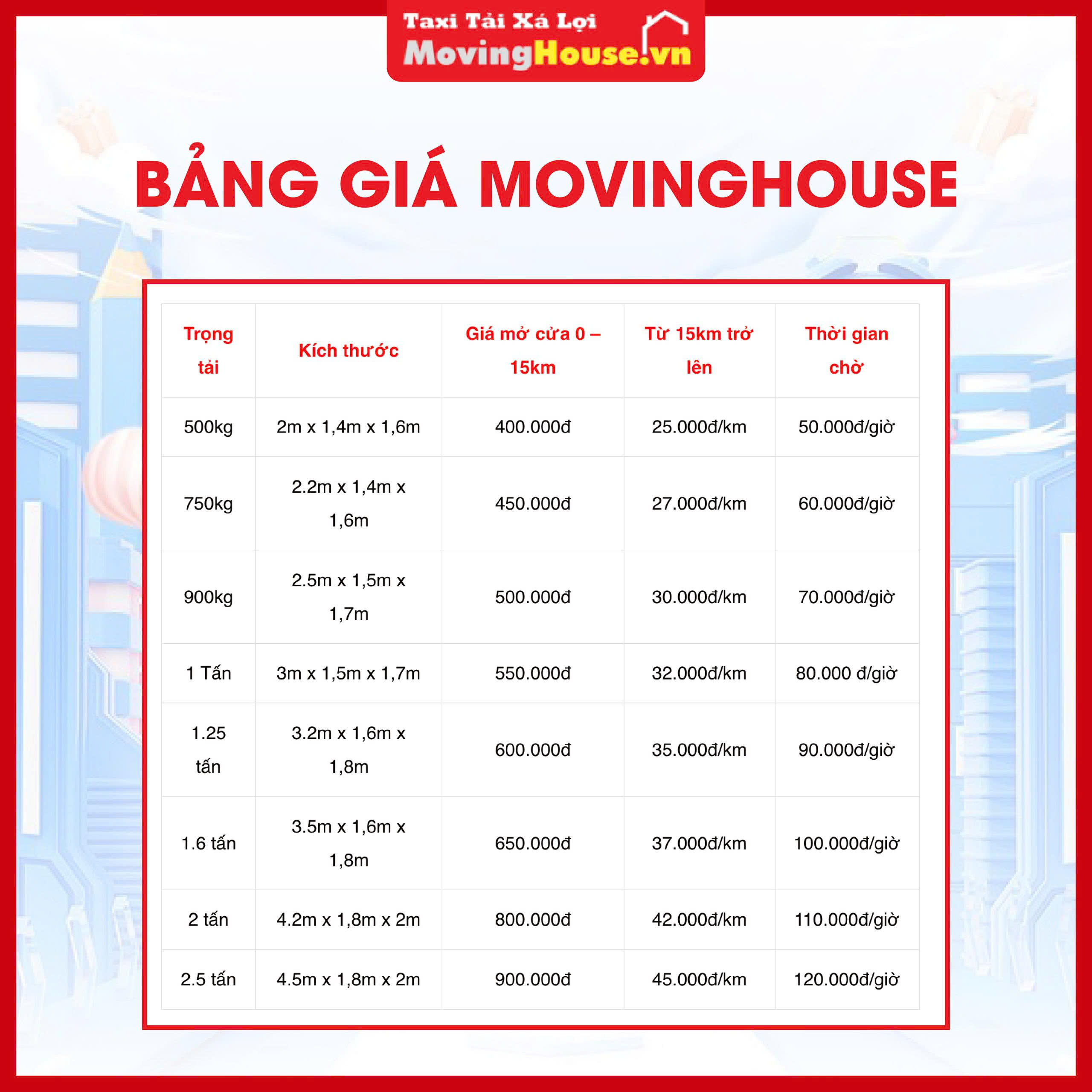 Taxi Tải Xá Lợi
MovingHouse.vn

BẢNG GIÁ MOVINGHOUSE

| Trọng tải | Kích thước | Giá mở cửa 0 – 15km | Từ 15km trở lên | Thời gian chờ |
|---|---|---|---|---|
| 500kg | 2m x 1,4m x 1,6m | 400.000đ | 25.000đ/km | 50.000đ/giờ |
| 750kg | 2.2m x 1,4m x 1,6m | 450.000đ | 27.000đ/km | 60.000đ/giờ |
| 900kg | 2.5m x 1,5m x 1,7m | 500.000đ | 30.000đ/km | 70.000đ/giờ |
| 1 Tấn | 3m x 1,5m x 1,7m | 550.000đ | 32.000đ/km | 80.000 đ/giờ |
| 1.25 tấn | 3.2m x 1,6m x 1,8m | 600.000đ | 35.000đ/km | 90.000đ/giờ |
| 1.6 tấn | 3.5m x 1,6m x 1,8m | 650.000đ | 37.000đ/km | 100.000đ/giờ |
| 2 tấn | 4.2m x 1,8m x 2m | 800.000đ | 42.000đ/km | 110.000đ/giờ |
| 2.5 tấn | 4.5m x 1,8m x 2m | 900.000đ | 45.000đ/km | 120.000đ/giờ |